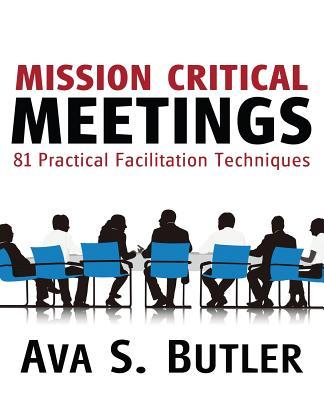 MISSION CRITICAL
MEETINGS
81 Practical Facilitation Techniques

AVA S. BUTLER